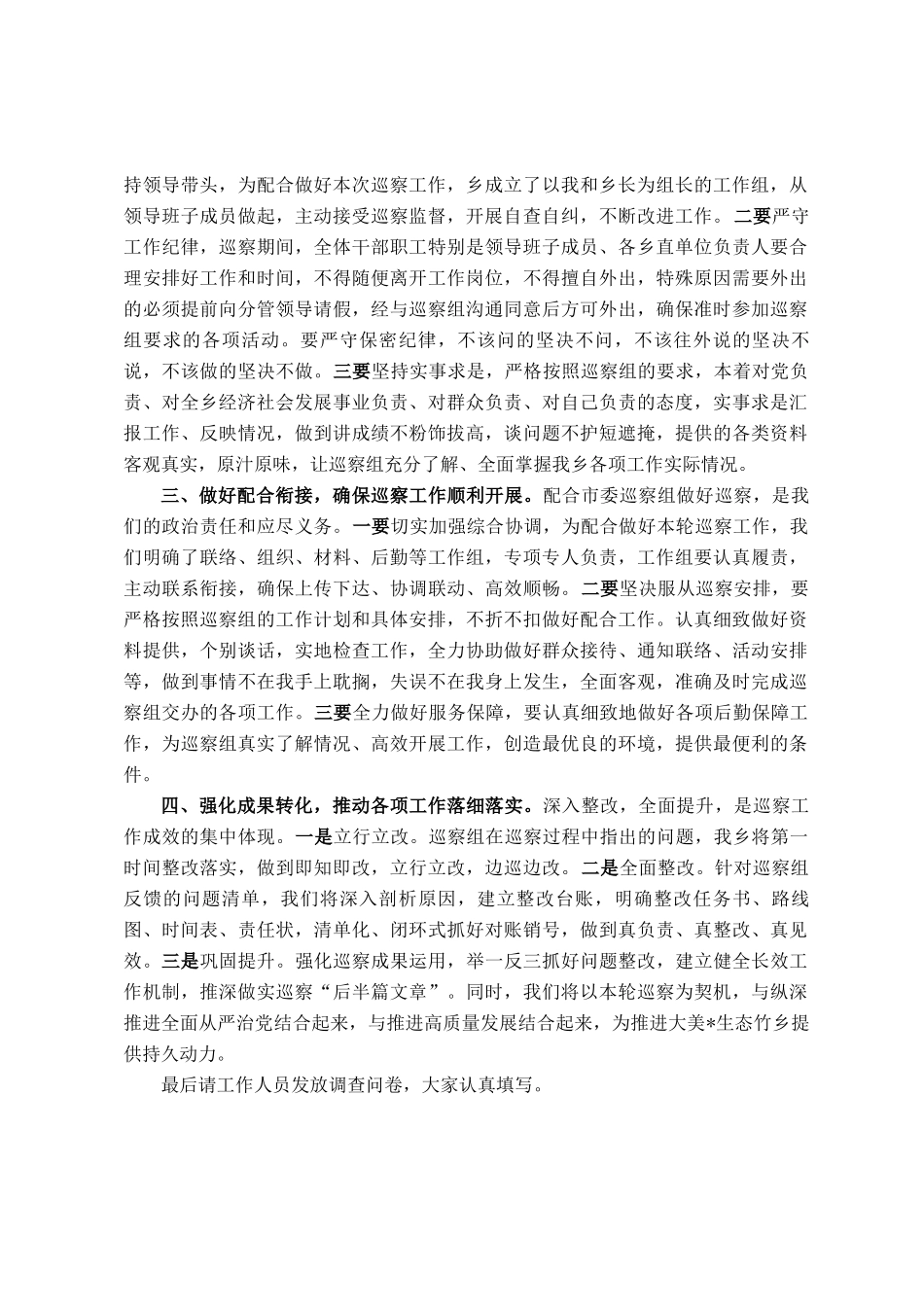 持领导带头，为配合做好本次巡察工作，乡成立了以我和乡长为组长的工作组，从领导班子成员做起，主动接受巡察监督，开展自查自纠，不断改进工作。二要严守工作纪律，巡察期间，全体干部职工特别是领导班子成员、各乡直单位负责人要合理安排好工作和时间，不得随便离开工作岗位，不得擅自外出，特殊原因需要外出的必须提前向分管领导请假，经与巡察组沟通同意后方可外出，确保准时参加巡察组要求的各项活动。要严守保密纪律，不该问的坚决不问，不该往外说的坚决不说，不该做的坚决不做。三要坚持实事求是，严格按照巡察组的要求，本着对党负责、对全乡经济社会发展事业负责、对群众负责、对自己负责的态度，实事求是汇报工作、反映情况，做到讲成绩不粉饰拔高，谈问题不护短遮掩，提供的各类资料客观真实，原汁原味，让巡察组充分了解、全面掌握我乡各项工作实际情况。

三、做好配合衔接，确保巡察工作顺利开展。配合市委巡察组做好巡察，是我们的政治责任和应尽义务。一要切实加强综合协调，为配合做好本轮巡察工作，我们明确了联络、组织、材料、后勤等工作组，专项专人负责，工作组要认真履责，主动联系衔接，确保上传下达、协调联动、高效顺畅。二要坚决服从巡察安排，要严格按照巡察组的工作计划和具体安排，不折不扣做好配合工作。认真细致做好资料提供，个别谈话，实地检查工作，全力协助做好群众接待、通知联络、活动安排等，做到事情不在我手上耽搁，失误不在我身上发生，全面客观，准确及时完成巡察组交办的各项工作。三要全力做好服务保障，要认真细致地做好各项后勤保障工作，为巡察组真实了解情况、高效开展工作，创造最优良的环境，提供最便利的条件。

四、强化成果转化，推动各项工作落细落实。深入整改，全面提升，是巡察工作成效的集中体现。一是立行立改。巡察组在巡察过程中指出的问题，我乡将第一时间整改落实，做到即知即改，立行立改，边巡边改。二是全面整改。针对巡察组反馈的问题清单，我们将深入剖析原因，建立整改台账，明确整改任务书、路线图、时间表、责任状，清单化、闭环式抓好对账销号，做到真负责、真整改、真见效。三是巩固提升。强化巡察成果运用，举一反三抓好问题整改，建立健全长效工作机制，推深做实巡察“后半篇文章”。同时，我们将以本轮巡察为契机，与纵深推进全面从严治党结合起来，与推进高质量发展结合起来，为推进大美*生态竹乡提供持久动力。

最后请工作人员发放调查问卷，大家认真填写。